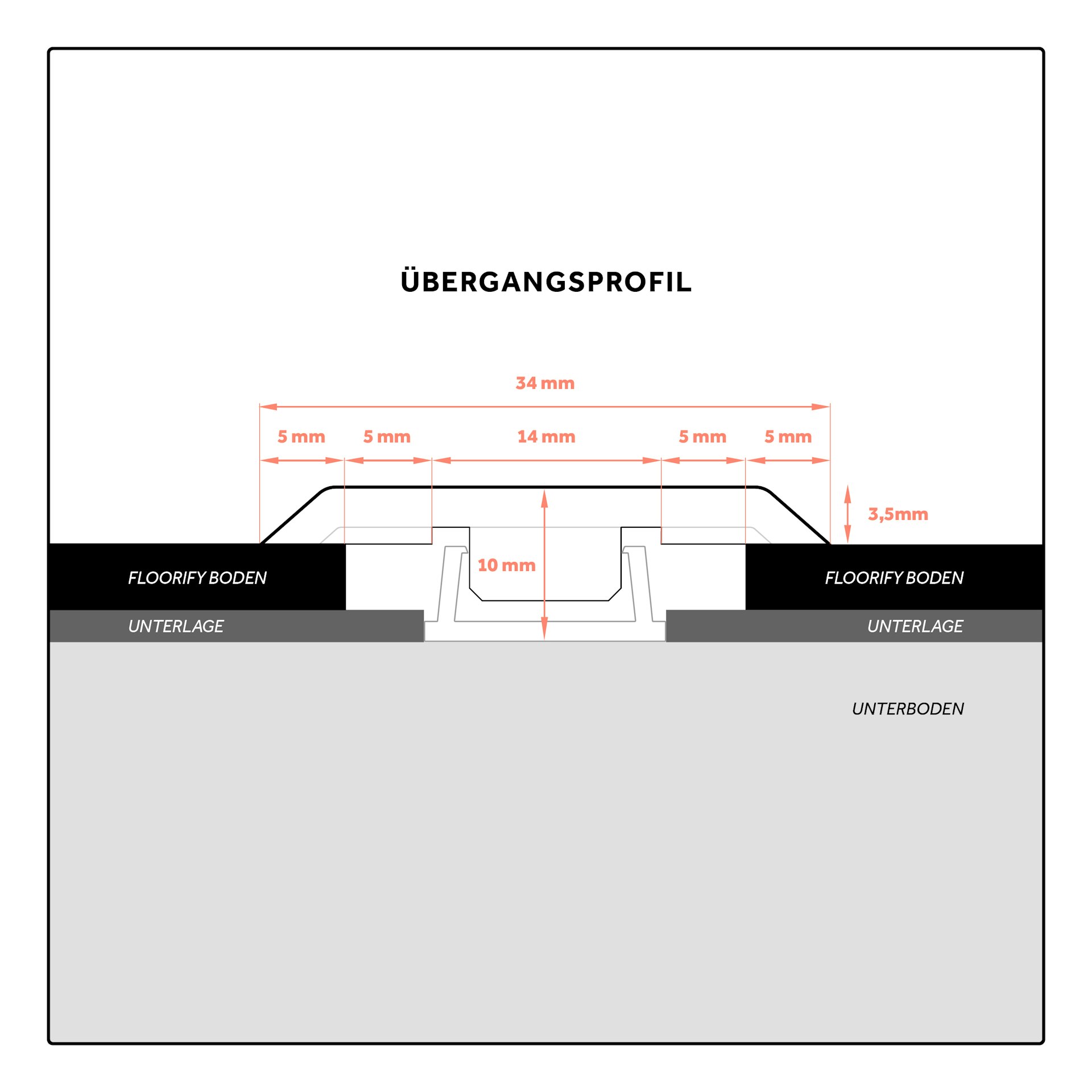 ÜBERGANGSPROFIL

34 mm

5 mm
5 mm
14 mm
5 mm
5 mm

3,5mm

10 mm

FLOORIFY BODEN
FLOORIFY BODEN

UNTERLAGE
UNTERLAGE

UNTERBODEN